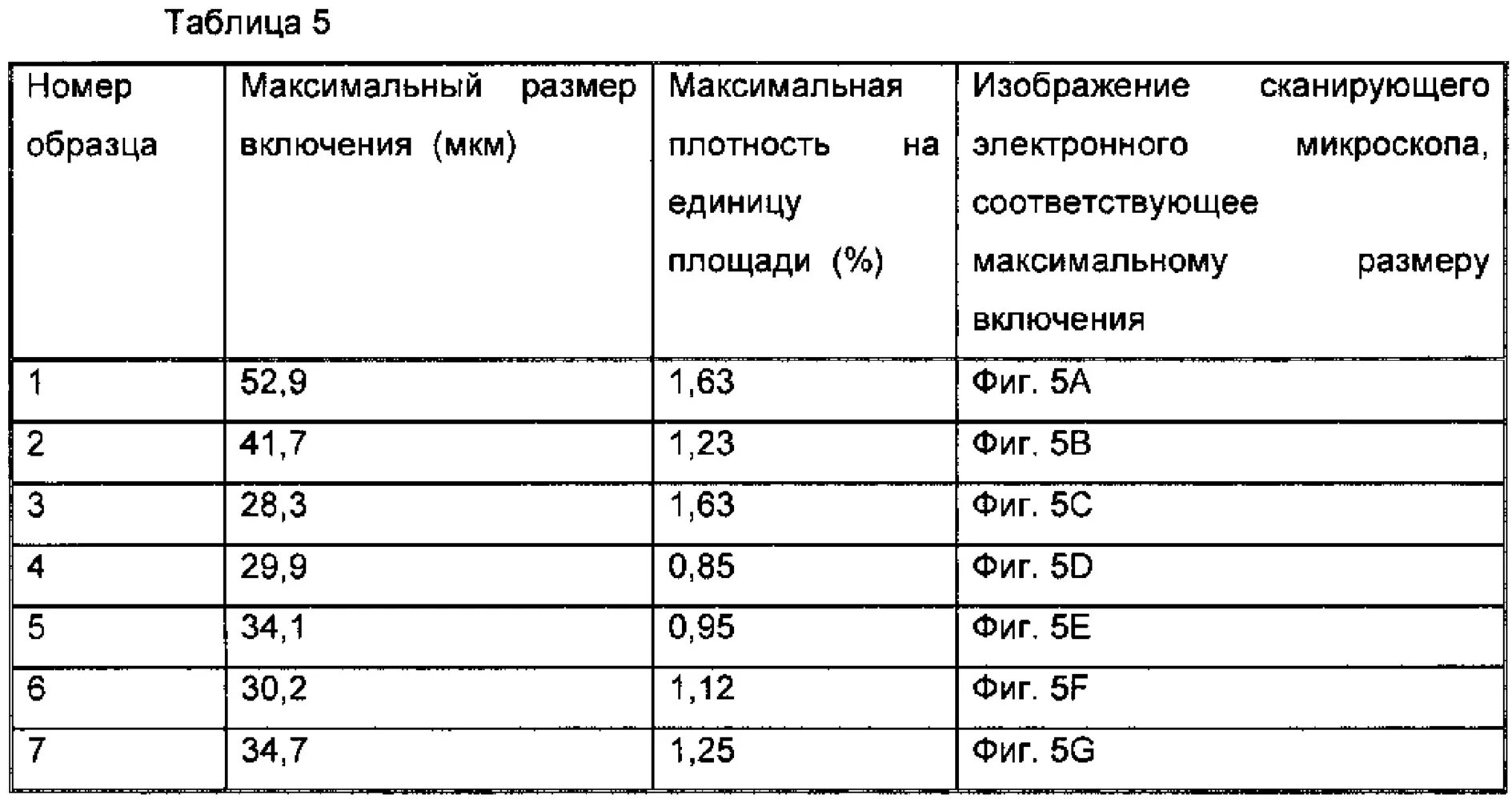 Таблица 5

| Номер образца | Максимальный размер включения (мкм) | Максимальная плотность на единицу площади (%) | Изображение сканирующего электронного микроскопа, соответствующее максимальному размеру включения |
|---|---|---|---|
| 1 | 52,9 | 1,63 | Фиг. 5A |
| 2 | 41,7 | 1,23 | Фиг. 5B |
| 3 | 28,3 | 1,63 | Фиг. 5C |
| 4 | 29,9 | 0,85 | Фиг. 5D |
| 5 | 34,1 | 0,95 | Фиг. 5E |
| 6 | 30,2 | 1,12 | Фиг. 5F |
| 7 | 34,7 | 1,25 | Фиг. 5G |